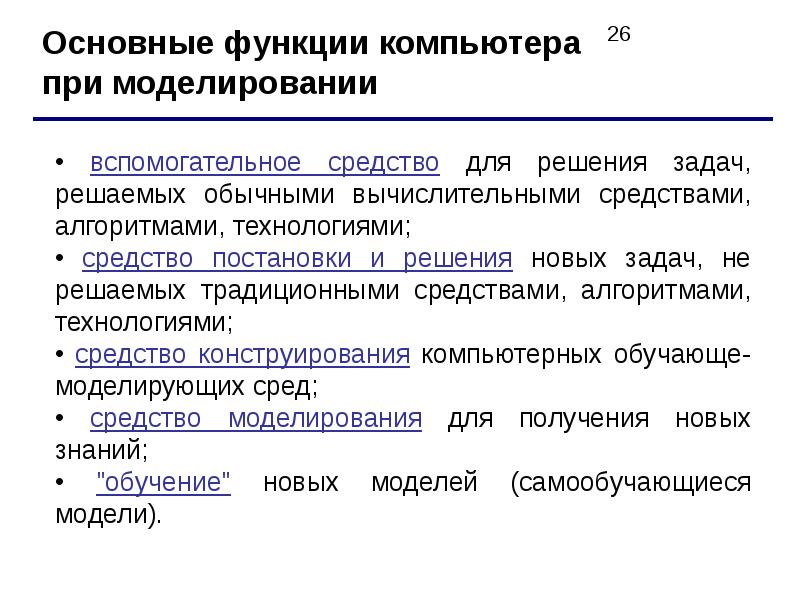 Основные функции компьютера при моделировании

26

• вспомогательное средство для решения задач, решаемых обычными вычислительными средствами, алгоритмами, технологиями;
• средство постановки и решения новых задач, не решаемых традиционными средствами, алгоритмами, технологиями;
• средство конструирования компьютерных обучающе-моделирующих сред;
• средство моделирования для получения новых знаний;
• "обучение" новых моделей (самообучающиеся модели).